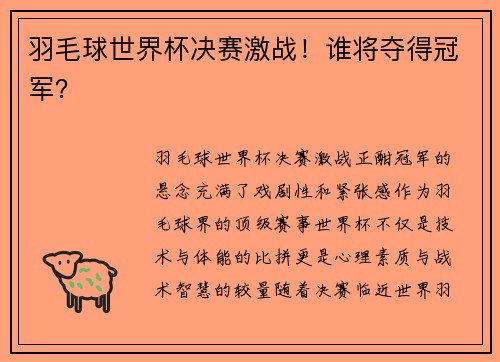 羽毛球世界杯决赛激战！谁将夺得冠军？

羽毛球世界杯决赛激战正酣冠军的悬念充满了戏剧性和紧张感作为羽毛球界的顶级赛事世界杯不仅是技术与体能的比拼更是心理素质与战术智慧的较量随着决赛临近世界羽